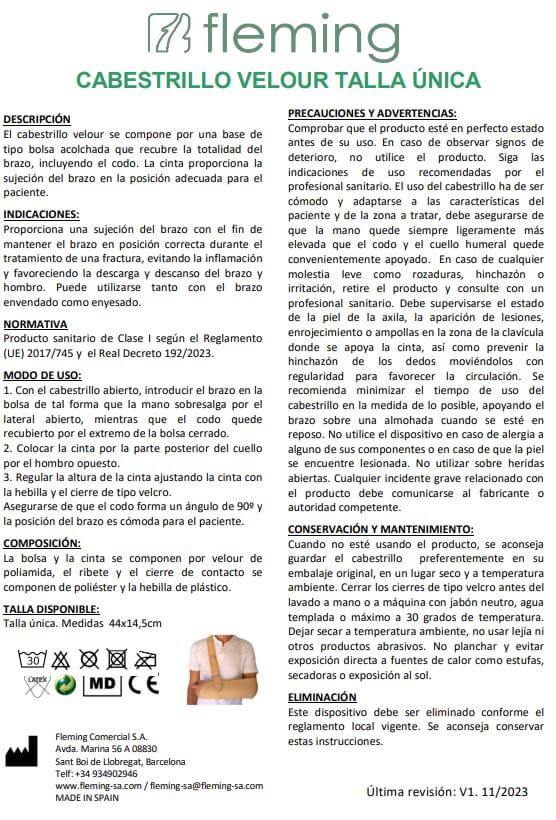 fleming

CABESTRILLO VELOUR TALLA ÚNICA

DESCRIPCIÓN
El cabestrillo velour se compone por una base de tipo bolsa acolchada que recubre la totalidad del brazo, incluyendo el codo. La cinta proporciona la sujeción del brazo en la posición adecuada para el paciente.

INDICACIONES:
Proporciona una sujeción del brazo con el fin de mantener el brazo en posición correcta durante el tratamiento de una fractura, evitando la inflamación y favoreciendo la descarga y descanso del brazo y hombro. Puede utilizarse tanto con el brazo envendado como enyesado.

NORMATIVA
Producto sanitario de Clase I según el Reglamento (UE) 2017/745 y el Real Decreto 192/2023.

MODO DE USO:
1. Con el cabestrillo abierto, introducir el brazo en la bolsa de tal forma que la mano sobresalga por el lateral abierto, mientras que el codo quede recubierto por el extremo de la bolsa cerrado.
2. Colocar la cinta por la parte posterior del cuello por el hombro opuesto.
3. Regular la altura de la cinta ajustando la cinta con la hebilla y el cierre de tipo velcro.
Asegurarse de que el codo forma un ángulo de 90º y la posición del brazo es cómoda para el paciente.

COMPOSICIÓN:
La bolsa y la cinta se componen por velour de poliamida, el ribete y el cierre de contacto se componen de poliéster y la hebilla de plástico.

TALLA DISPONIBLE:
Talla única. Medidas 44x14,5cm

30

LATEX

MD CE

Fleming Comercial S.A.
Avda. Marina 56 A 08830
Sant Boi de Llobregat, Barcelona
Telf: +34 934902946
www.fleming-sa.com / fleming-sa@fleming-sa.com
MADE IN SPAIN

PRECAUCIONES Y ADVERTENCIAS:
Comprobar que el producto esté en perfecto estado antes de su uso. En caso de observar signos de deterioro, no utilice el producto. Siga las indicaciones de uso recomendadas por el profesional sanitario. El uso del cabestrillo ha de ser cómodo y adaptarse a las características del paciente y de la zona a tratar, debe asegurarse de que la mano quede siempre ligeramente más elevada que el codo y el cuello humeral quede convenientemente apoyado. En caso de cualquier molestia leve como rozaduras, hinchazón o irritación, retire el producto y consulte con un profesional sanitario. Debe supervisarse el estado de la piel de la axila, la aparición de lesiones, enrojecimiento o ampollas en la zona de la clavícula donde se apoya la cinta, así como prevenir la hinchazón de los dedos moviéndolos con regularidad para favorecer la circulación. Se recomienda minimizar el tiempo de uso del cabestrillo en la medida de lo posible, apoyando el brazo sobre una almohada cuando se esté en reposo. No utilice el dispositivo en caso de alergia a alguno de sus componentes o en caso de que la piel se encuentre lesionada. No utilizar sobre heridas abiertas. Cualquier incidente grave relacionado con el producto debe comunicarse al fabricante o autoridad competente.

CONSERVACIÓN Y MANTENIMIENTO:
Cuando no esté usando el producto, se aconseja guardar el cabestrillo preferentemente en su embalaje original, en un lugar seco y a temperatura ambiente. Cerrar los cierres de tipo velcro antes del lavado a mano o a máquina con jabón neutro, agua templada o máximo a 30 grados de temperatura. Dejar secar a temperatura ambiente, no usar lejía ni otros productos abrasivos. No planchar y evitar exposición directa a fuentes de calor como estufas, secadoras o exposición al sol.

ELIMINACIÓN
Este dispositivo debe ser eliminado conforme el reglamento local vigente. Se aconseja conservar estas instrucciones.

Última revisión: V1. 11/2023